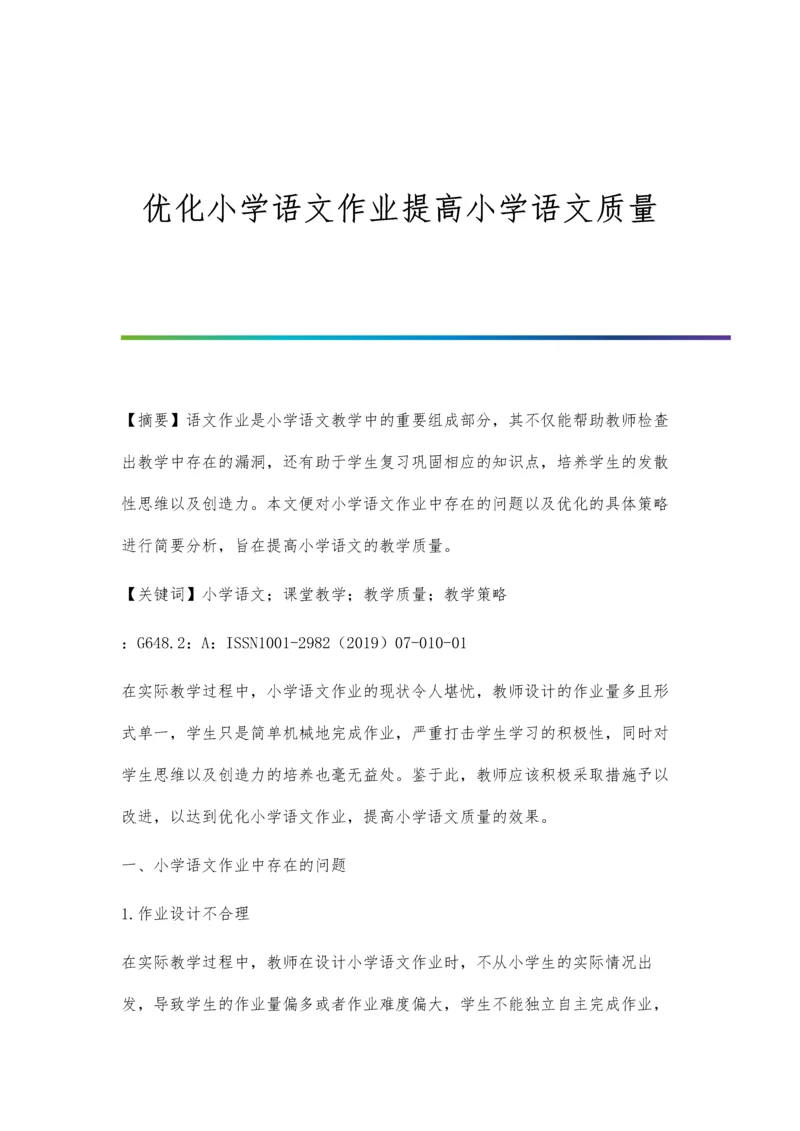 优化小学语文作业提高小学语文质量

【摘要】语文作业是小学语文教学中的重要组成部分，其不仅能帮助教师检查出教学中存在的漏洞，还有助于学生复习巩固相应的知识点，培养学生的发散性思维以及创造力。本文便对小学语文作业中存在的问题以及优化的具体策略进行简要分析，旨在提高小学语文的教学质量。

【关键词】小学语文；课堂教学；教学质量；教学策略

：G648.2：A：ISSN1001-2982（2019）07-010-01

在实际教学过程中，小学语文作业的现状令人堪忧，教师设计的作业量多且形式单一，学生只是简单机械地完成作业，严重打击学生学习的积极性，同时对学生思维以及创造力的培养也毫无益处。鉴于此，教师应该积极采取措施予以改进，以达到优化小学语文作业，提高小学语文质量的效果。

一、小学语文作业中存在的问题

1.作业设计不合理

在实际教学过程中，教师在设计小学语文作业时，不从小学生的实际情况出发，导致学生的作业量偏多或者作业难度偏大，学生不能独立自主完成作业，